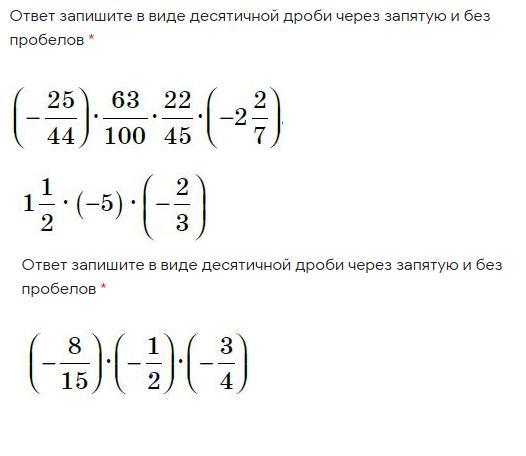 Ответ запишите в виде десятичной дроби через запятую и без пробелов *

$\left(-\frac{25}{44}\right)\cdot\frac{63}{100}\cdot\frac{22}{45}\cdot\left(-2\frac{2}{7}\right)$

$1\frac{1}{2}\cdot(-5)\cdot\left(-\frac{2}{3}\right)$

Ответ запишите в виде десятичной дроби через запятую и без пробелов *

$\left(-\frac{8}{15}\right)\cdot\left(-\frac{1}{2}\right)\cdot\left(-\frac{3}{4}\right)$